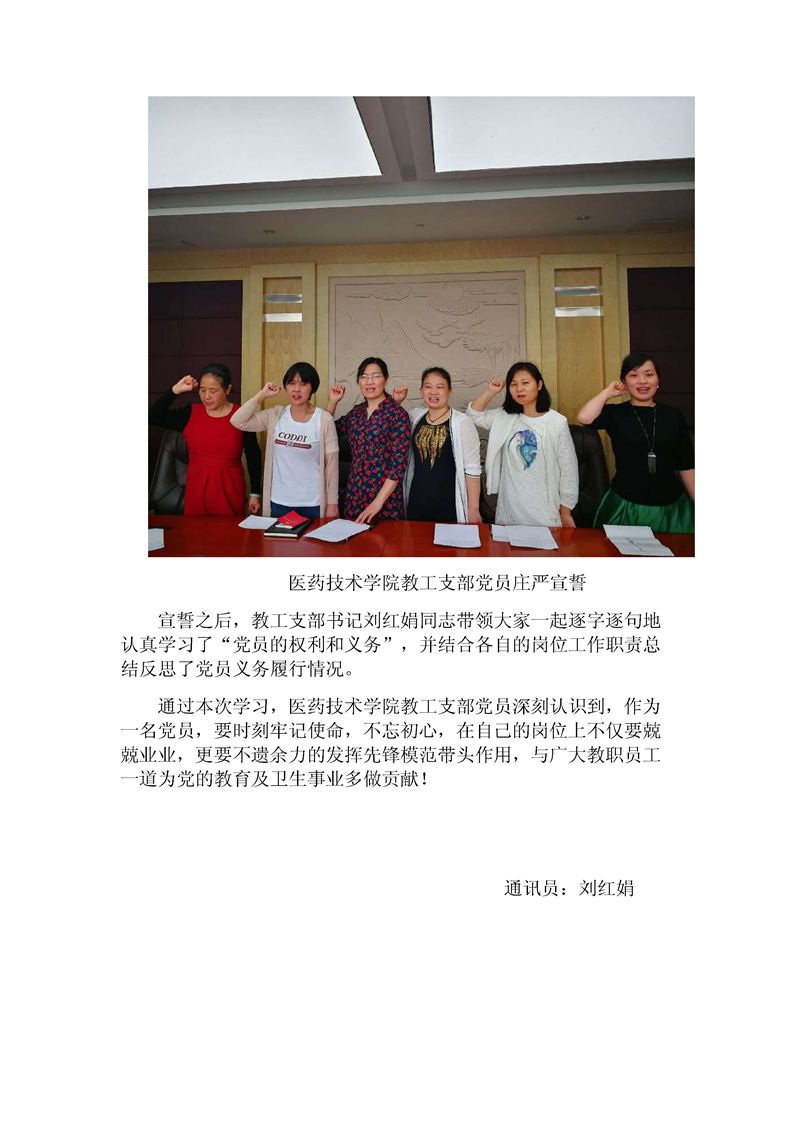 CODDI

医药技术学院教工支部党员庄严宣誓

宣誓之后，教工支部书记刘红娟同志带领大家一起逐字逐句地认真学习了“党员的权利和义务”，并结合各自的岗位工作职责总结反思了党员义务履行情况。

通过本次学习，医药技术学院教工支部党员深刻认识到，作为一名党员，要时刻牢记使命，不忘初心，在自己的岗位上不仅要兢兢业业，更要不遗余力的发挥先锋模范带头作用，与广大教职员工一道为党的教育及卫生事业多做贡献！

通讯员：刘红娟